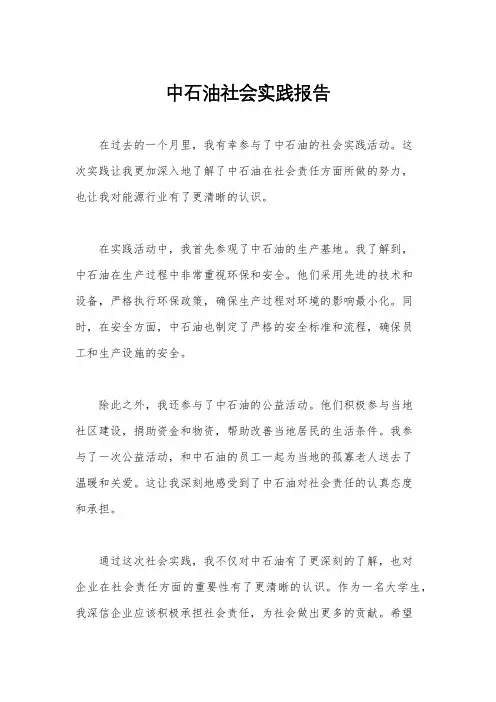 中石油社会实践报告

在过去的一个月里，我有幸参与了中石油的社会实践活动。这次实践让我更加深入地了解了中石油在社会责任方面所做的努力，也让我对能源行业有了更清晰的认识。

在实践活动中，我首先参观了中石油的生产基地。我了解到，中石油在生产过程中非常重视环保和安全。他们采用先进的技术和设备，严格执行环保政策，确保生产过程对环境的影响最小化。同时，在安全方面，中石油也制定了严格的安全标准和流程，确保员工和生产设施的安全。

除此之外，我还参与了中石油的公益活动。他们积极参与当地社区建设，捐助资金和物资，帮助改善当地居民的生活条件。我参与了一次公益活动，和中石油的员工一起为当地的孤寡老人送去了温暖和关爱。这让我深刻地感受到了中石油对社会责任的认真态度和承担。

通过这次社会实践，我不仅对中石油有了更深刻的了解，也对企业在社会责任方面的重要性有了更清晰的认识。作为一名大学生，我深信企业应该积极承担社会责任，为社会做出更多的贡献。希望